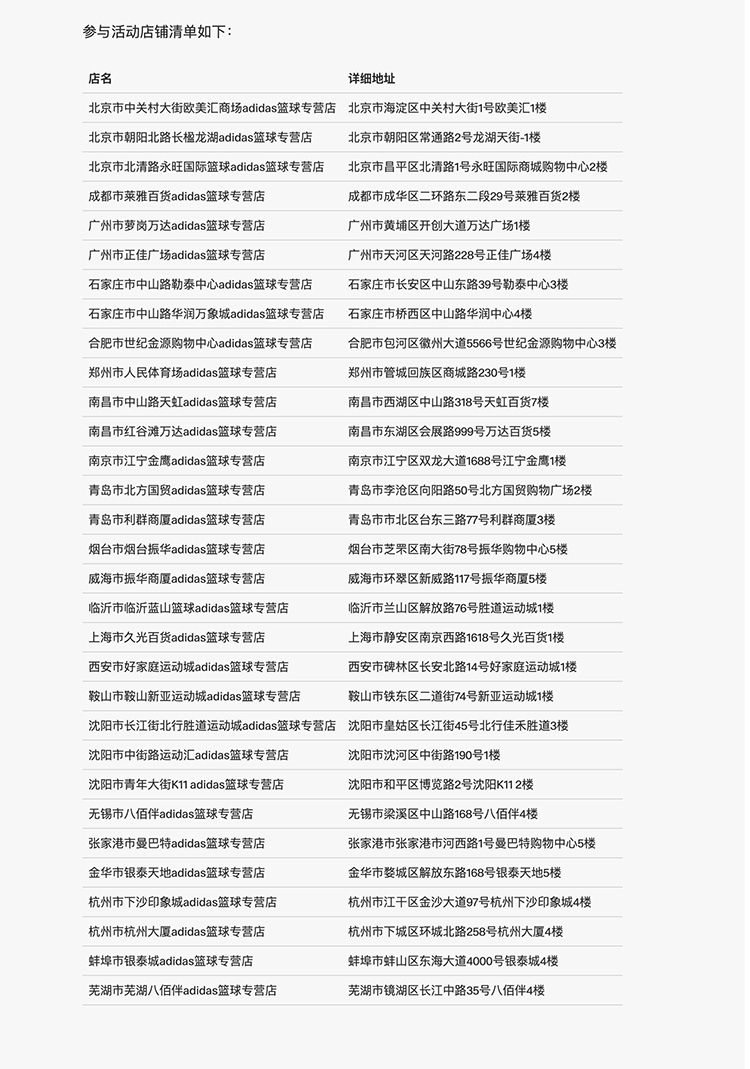 参与活动店铺清单如下：

| 店名 | 详细地址 |
|---|---|
| 北京市中关村大街欧美汇商场adidas篮球专营店 | 北京市海淀区中关村大街1号欧美汇1楼 |
| 北京市朝阳北路长楹龙湖adidas篮球专营店 | 北京市朝阳区常通路2号龙湖天街-1楼 |
| 北京市北清路永旺国际篮球adidas篮球专营店 | 北京市昌平区北清路1号永旺国际商城购物中心2楼 |
| 成都市莱雅百货adidas篮球专营店 | 成都市成华区二环路东二段29号莱雅百货2楼 |
| 广州市萝岗万达adidas篮球专营店 | 广州市黄埔区开创大道万达广场1楼 |
| 广州市正佳广场adidas篮球专营店 | 广州市天河区天河路228号正佳广场4楼 |
| 石家庄市中山路勒泰中心adidas篮球专营店 | 石家庄市长安区中山东路39号勒泰中心3楼 |
| 石家庄市中山路华润万象城adidas篮球专营店 | 石家庄市桥西区中山路华润中心4楼 |
| 合肥市世纪金源购物中心adidas篮球专营店 | 合肥市包河区徽州大道5566号世纪金源购物中心3楼 |
| 郑州市人民体育场adidas篮球专营店 | 郑州市管城回族区商城路230号1楼 |
| 南昌市中山路天虹adidas篮球专营店 | 南昌市西湖区中山路318号天虹百货7楼 |
| 南昌市红谷滩万达adidas篮球专营店 | 南昌市东湖区会展路999号万达百货5楼 |
| 南京市江宁金鹰adidas篮球专营店 | 南京市江宁区双龙大道1688号江宁金鹰1楼 |
| 青岛市北方国贸adidas篮球专营店 | 青岛市李沧区向阳路50号北方国贸购物广场2楼 |
| 青岛市利群商厦adidas篮球专营店 | 青岛市市北区台东三路77号利群商厦3楼 |
| 烟台市烟台振华adidas篮球专营店 | 烟台市芝罘区南大街78号振华购物中心5楼 |
| 威海市振华商厦adidas篮球专营店 | 威海市环翠区新威路117号振华商厦5楼 |
| 临沂市临沂蓝山篮球adidas篮球专营店 | 临沂市兰山区解放路76号胜道运动城1楼 |
| 上海市久光百货adidas篮球专营店 | 上海市静安区南京西路1618号久光百货1楼 |
| 西安市好家庭运动城adidas篮球专营店 | 西安市碑林区长安北路14号好家庭运动城1楼 |
| 鞍山市鞍山新亚运动城adidas篮球专营店 | 鞍山市铁东区二道街74号新亚运动城1楼 |
| 沈阳市长江街北行胜道运动城adidas篮球专营店 | 沈阳市皇姑区长江街45号北行佳禾胜道3楼 |
| 沈阳市中街路运动汇adidas篮球专营店 | 沈阳市沈河区中街路190号1楼 |
| 沈阳市青年大街K11 adidas篮球专营店 | 沈阳市和平区博览路2号沈阳K11 2楼 |
| 无锡市八佰伴adidas篮球专营店 | 无锡市梁溪区中山路168号八佰伴4楼 |
| 张家港市曼巴特adidas篮球专营店 | 张家港市张家港市河西路1号曼巴特购物中心5楼 |
| 金华市银泰天地adidas篮球专营店 | 金华市婺城区解放东路168号银泰天地5楼 |
| 杭州市下沙印象城adidas篮球专营店 | 杭州市江干区金沙大道97号杭州下沙印象城4楼 |
| 杭州市杭州大厦adidas篮球专营店 | 杭州市下城区环城北路258号杭州大厦4楼 |
| 蚌埠市银泰城adidas篮球专营店 | 蚌埠市蚌山区东海大道4000号银泰城4楼 |
| 芜湖市芜湖八佰伴adidas篮球专营店 | 芜湖市镜湖区长江中路35号八佰伴4楼 |